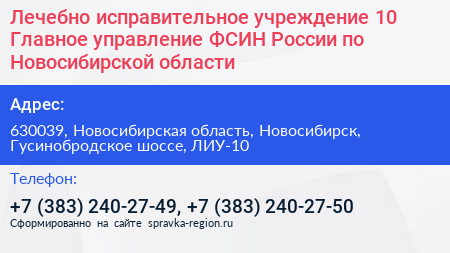 Лечебно исправительное учреждение 10 Главное управление ФСИН России по Новосибирской области

Адрес:

630039, Новосибирская область, Новосибирск, Гусинобродское шоссе, ЛИУ-10

Телефон:

+7 (383) 240-27-49, +7 (383) 240-27-50

Сформированно на сайте spravka-region.ru